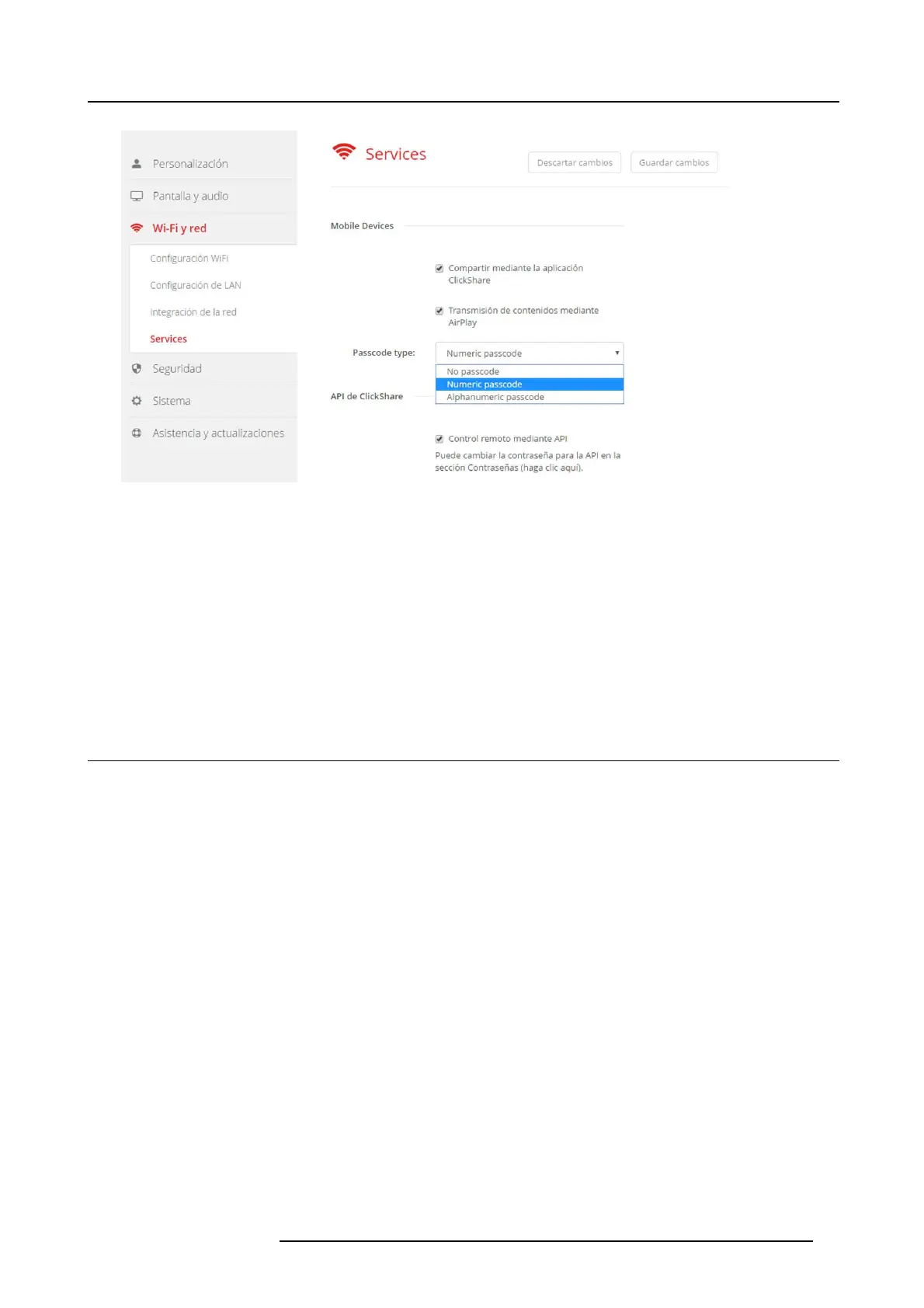 Personalización

Pantalla y audio

Wi-Fi y red

Configuración WiFi

Configuración de LAN

Integración de la red

Services

Seguridad

Sistema

Asistencia y actualizaciones

Services

Descartar cambios

Guardar cambios

Mobile Devices

Compartir mediante la aplicación ClickShare

Transmisión de contenidos mediante AirPlay

Passcode type:

Numeric passcode

No passcode

Numeric passcode

Alphanumeric passcode

API de ClickShare

Control remoto mediante API

Puede cambiar la contraseña para la API en la sección Contraseñas (haga clic aquí).